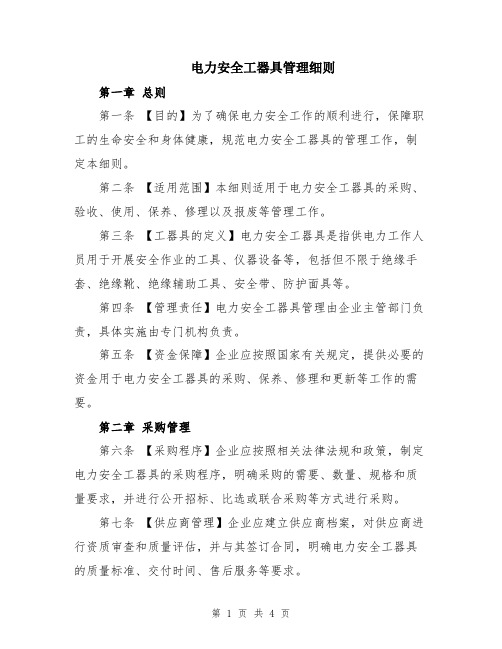 电力安全工器具管理细则

第一章 总则

第一条 【目的】为了确保电力安全工作的顺利进行，保障职工的生命安全和身体健康，规范电力安全工器具的管理工作，制定本细则。

第二条 【适用范围】本细则适用于电力安全工器具的采购、验收、使用、保养、修理以及报废等管理工作。

第三条 【工器具的定义】电力安全工器具是指供电力工作人员用于开展安全作业的工具、仪器设备等，包括但不限于绝缘手套、绝缘靴、绝缘辅助工具、安全带、防护面具等。

第四条 【管理责任】电力安全工器具管理由企业主管部门负责，具体实施由专门机构负责。

第五条 【资金保障】企业应按照国家有关规定，提供必要的资金用于电力安全工器具的采购、保养、修理和更新等工作的需要。

第二章 采购管理

第六条 【采购程序】企业应按照相关法律法规和政策，制定电力安全工器具的采购程序，明确采购的需要、数量、规格和质量要求，并进行公开招标、比选或联合采购等方式进行采购。

第七条 【供应商管理】企业应建立供应商档案，对供应商进行资质审查和质量评估，并与其签订合同，明确电力安全工器具的质量标准、交付时间、售后服务等要求。

第 1 页 共 4 页